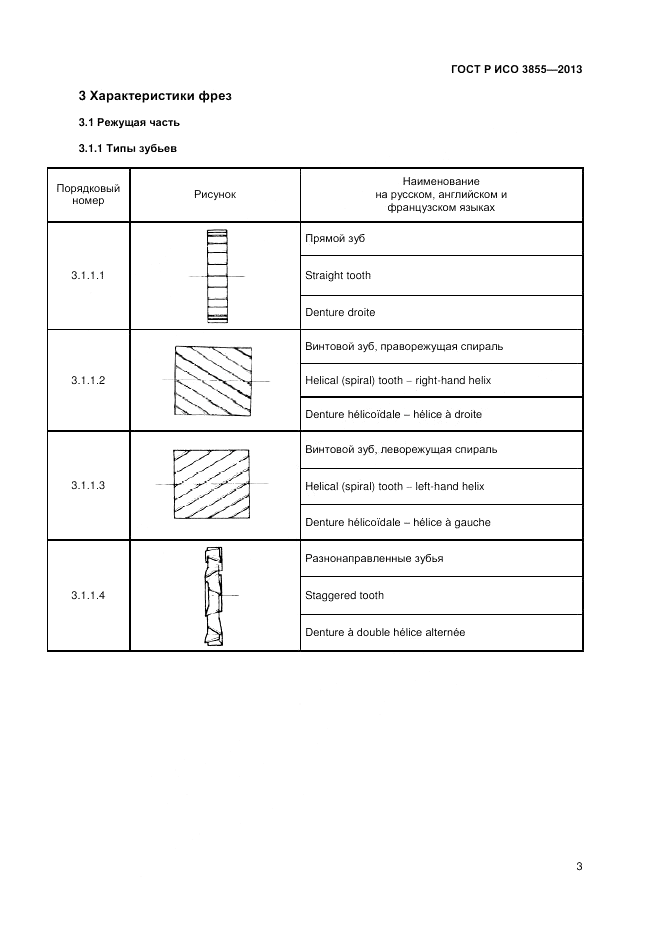 ГОСТ Р ИСО 3855—2013

3 Характеристики фрез

3.1 Режущая часть

3.1.1 Типы зубьев

| Порядковый номер | Рисунок | Наименование на русском, английском и французском языках |
|---|---|---|
| 3.1.1.1 | | Прямой зуб |
| | | Straight tooth |
| | | Denture droite |
| 3.1.1.2 | | Винтовой зуб, праворежущая спираль |
| | | Helical (spiral) tooth – right-hand helix |
| | | Denture hélicoïdale – hélice à droite |
| 3.1.1.3 | | Винтовой зуб, леворежущая спираль |
| | | Helical (spiral) tooth – left-hand helix |
| | | Denture hélicoïdale – hélice à gauche |
| 3.1.1.4 | | Разнонаправленные зубья |
| | | Staggered tooth |
| | | Denture à double hélice alternée |

3